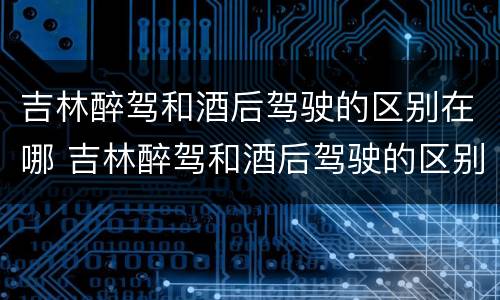 吉林醉驾和酒后驾驶的区别在哪 吉林醉驾和酒后驾驶的区别